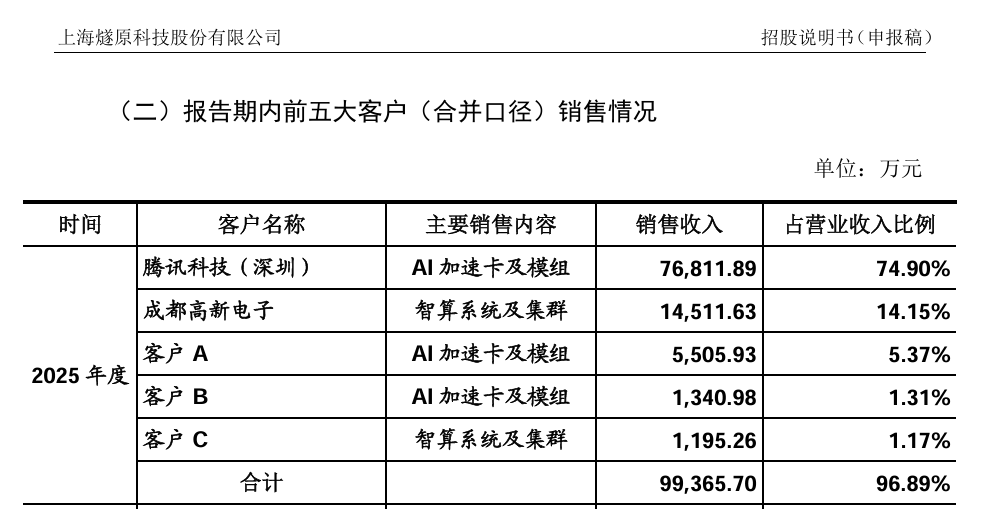 上海燧原科技股份有限公司　　招股说明书（申报稿）

（二）报告期内前五大客户（合并口径）销售情况

单位：万元

| 时间 | 客户名称 | 主要销售内容 | 销售收入 | 占营业收入比例 |
|---|---|---|---|---|
| 2025 年度 | 腾讯科技（深圳） | AI 加速卡及模组 | 76,811.89 | 74.90% |
| | 成都高新电子 | 智算系统及集群 | 14,511.63 | 14.15% |
| | 客户 A | AI 加速卡及模组 | 5,505.93 | 5.37% |
| | 客户 B | AI 加速卡及模组 | 1,340.98 | 1.31% |
| | 客户 C | 智算系统及集群 | 1,195.26 | 1.17% |
| | 合计 | | 99,365.70 | 96.89% |